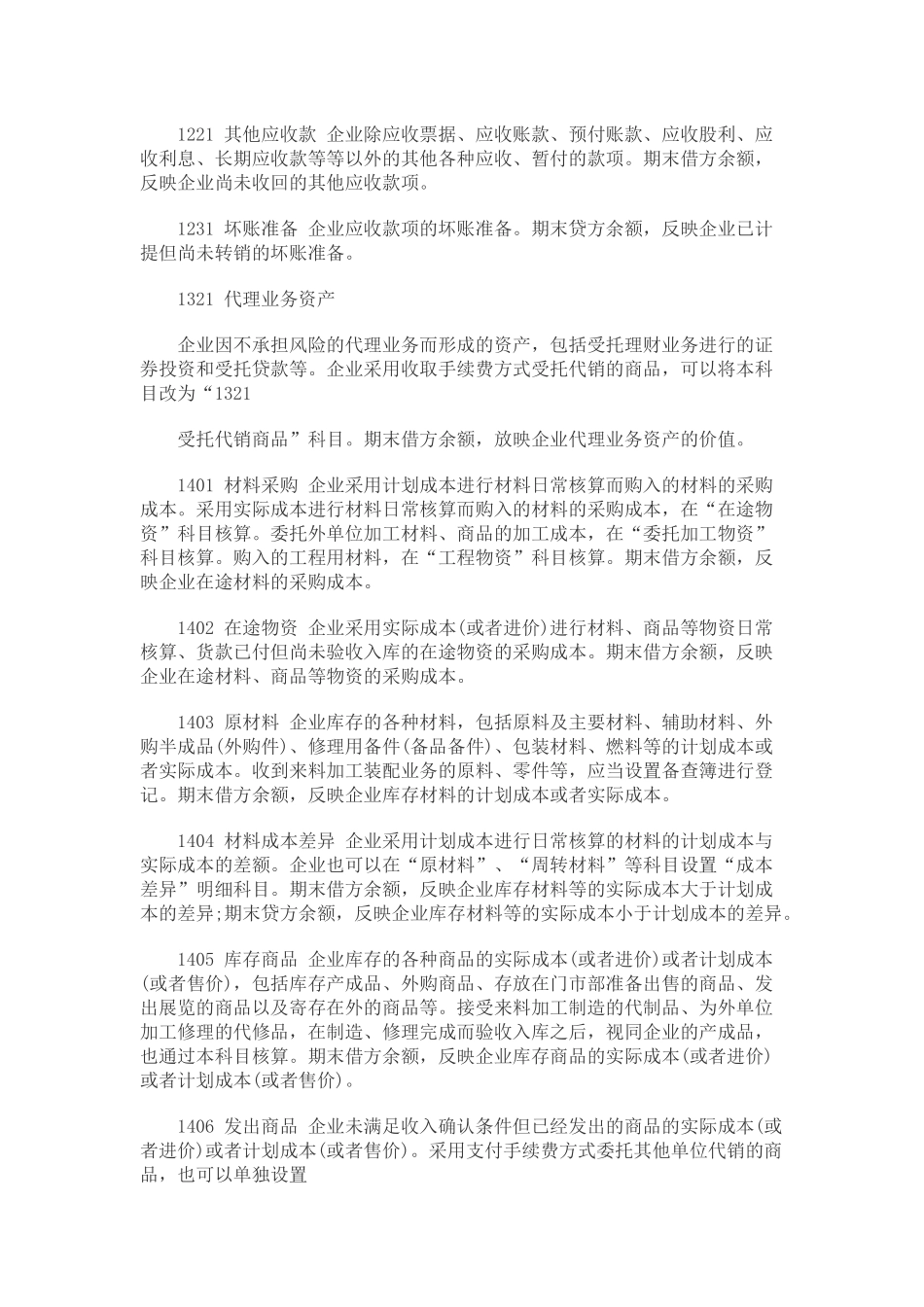 1221 其他应收款 企业除应收票据、应收账款、预付账款、应收股利、应收利息、长期应收款等等以外的其他各种应收、暂付的款项。期末借方余额，反映企业尚未收回的其他应收款项。

1231 坏账准备 企业应收款项的坏账准备。期末贷方余额，反映企业已计提但尚未转销的坏账准备。

1321 代理业务资产

企业因不承担风险的代理业务而形成的资产，包括受托理财业务进行的证券投资和受托贷款等。企业采用收取手续费方式受托代销的商品，可以将本科目改为“1321

受托代销商品”科目。期末借方余额，放映企业代理业务资产的价值。

1401 材料采购 企业采用计划成本进行材料日常核算而购入的材料的采购成本。采用实际成本进行材料日常核算而购入的材料的采购成本，在“在途物资”科目核算。委托外单位加工材料、商品的加工成本，在“委托加工物资”科目核算。购入的工程用材料，在“工程物资”科目核算。期末借方余额，反映企业在途材料的采购成本。

1402 在途物资 企业采用实际成本(或者进价)进行材料、商品等物资日常核算、货款已付但尚未验收入库的在途物资的采购成本。期末借方余额，反映企业在途材料、商品等物资的采购成本。

1403 原材料 企业库存的各种材料，包括原料及主要材料、辅助材料、外购半成品(外购件)、修理用备件(备品备件)、包装材料、燃料等的计划成本或者实际成本。收到来料加工装配业务的原料、零件等，应当设置备查簿进行登记。期末借方余额，反映企业库存材料的计划成本或者实际成本。

1404 材料成本差异 企业采用计划成本进行日常核算的材料的计划成本与实际成本的差额。企业也可以在“原材料”、“周转材料”等科目设置“成本差异”明细科目。期末借方余额，反映企业库存材料等的实际成本大于计划成本的差异;期末贷方余额，反映企业库存材料等的实际成本小于计划成本的差异。

1405 库存商品 企业库存的各种商品的实际成本(或者进价)或者计划成本(或者售价)，包括库存产成品、外购商品、存放在门市部准备出售的商品、发出展览的商品以及寄存在外的商品等。接受来料加工制造的代制品、为外单位加工修理的代修品，在制造、修理完成而验收入库之后，视同企业的产成品，也通过本科目核算。期末借方余额，反映企业库存商品的实际成本(或者进价)或者计划成本(或者售价)。

1406 发出商品 企业未满足收入确认条件但已经发出的商品的实际成本(或者进价)或者计划成本(或者售价)。采用支付手续费方式委托其他单位代销的商品，也可以单独设置